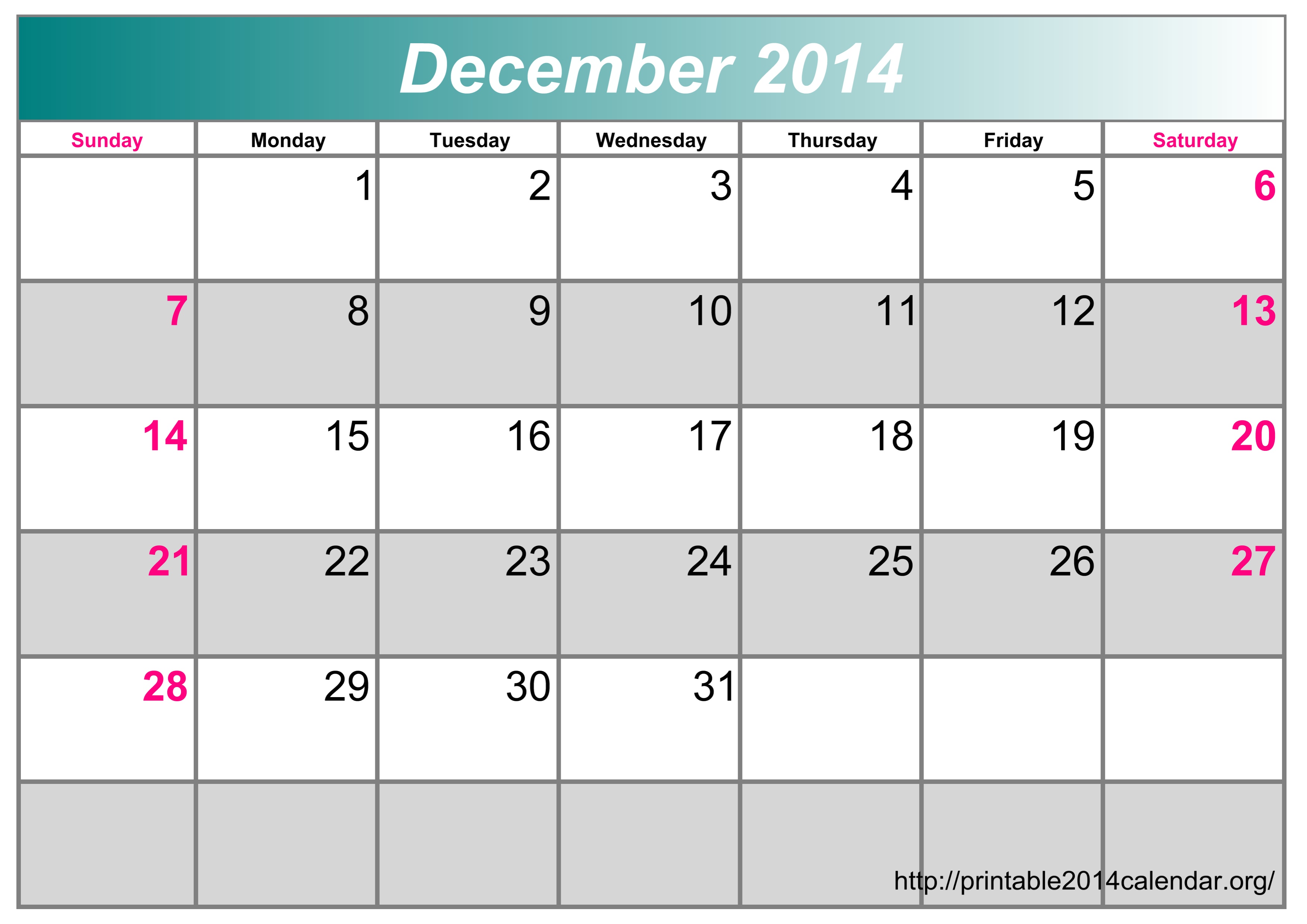 December 2014

| Sunday | Monday | Tuesday | Wednesday | Thursday | Friday | Saturday |
|---|---|---|---|---|---|---|
|  | 1 | 2 | 3 | 4 | 5 | 6 |
| 7 | 8 | 9 | 10 | 11 | 12 | 13 |
| 14 | 15 | 16 | 17 | 18 | 19 | 20 |
| 21 | 22 | 23 | 24 | 25 | 26 | 27 |
| 28 | 29 | 30 | 31 |  |  |  |
|  |  |  |  |  |  |  |

http://printable2014calendar.org/